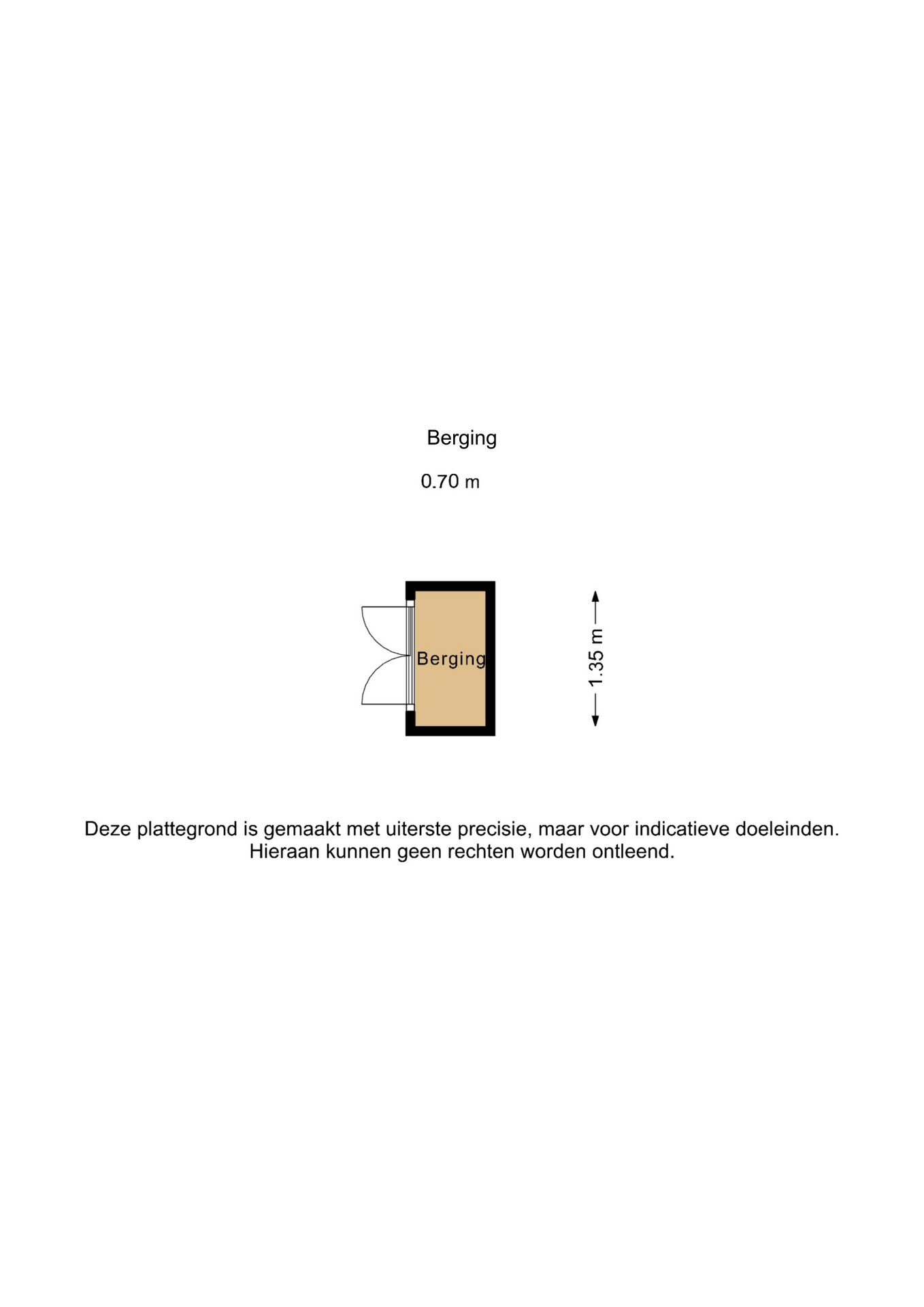 Berging

0.70 m

Berging

1.35 m

Deze plattegrond is gemaakt met uiterste precisie, maar voor indicatieve doeleinden. Hieraan kunnen geen rechten worden ontleend.